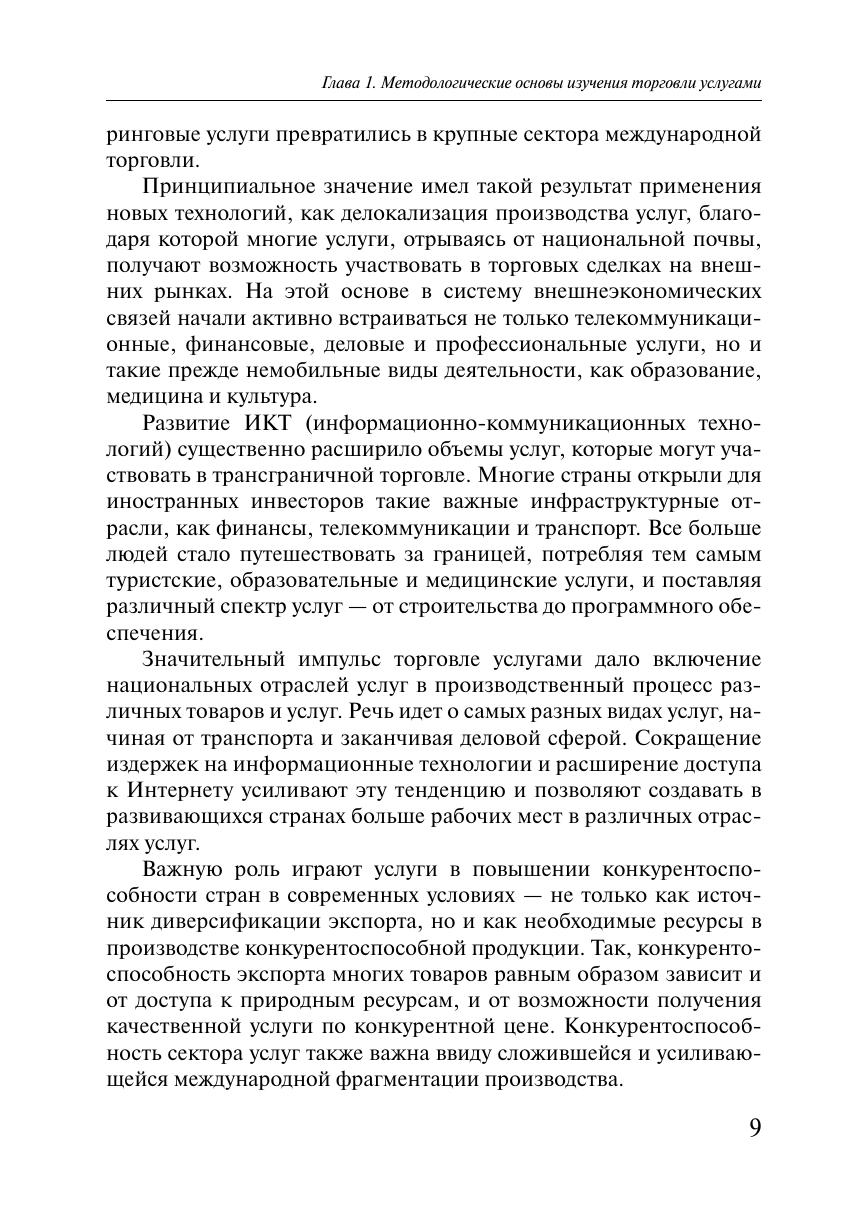 Глава 1. Методологические основы изучения торговли услугами

ринговые услуги превратились в крупные сектора международной торговли.

Принципиальное значение имел такой результат применения новых технологий, как делокализация производства услуг, благодаря которой многие услуги, отрываясь от национальной почвы, получают возможность участвовать в торговых сделках на внешних рынках. На этой основе в систему внешнеэкономических связей начали активно встраиваться не только телекоммуникационные, финансовые, деловые и профессиональные услуги, но и такие прежде немобильные виды деятельности, как образование, медицина и культура.

Развитие ИКТ (информационно-коммуникационных технологий) существенно расширило объемы услуг, которые могут участвовать в трансграничной торговле. Многие страны открыли для иностранных инвесторов такие важные инфраструктурные отрасли, как финансы, телекоммуникации и транспорт. Все больше людей стало путешествовать за границей, потребляя тем самым туристские, образовательные и медицинские услуги, и поставляя различный спектр услуг — от строительства до программного обеспечения.

Значительный импульс торговле услугами дало включение национальных отраслей услуг в производственный процесс различных товаров и услуг. Речь идет о самых разных видах услуг, начиная от транспорта и заканчивая деловой сферой. Сокращение издержек на информационные технологии и расширение доступа к Интернету усиливают эту тенденцию и позволяют создавать в развивающихся странах больше рабочих мест в различных отраслях услуг.

Важную роль играют услуги в повышении конкурентоспособности стран в современных условиях — не только как источник диверсификации экспорта, но и как необходимые ресурсы в производстве конкурентоспособной продукции. Так, конкурентоспособность экспорта многих товаров равным образом зависит и от доступа к природным ресурсам, и от возможности получения качественной услуги по конкурентной цене. Конкурентоспособность сектора услуг также важна ввиду сложившейся и усиливающейся международной фрагментации производства.

9